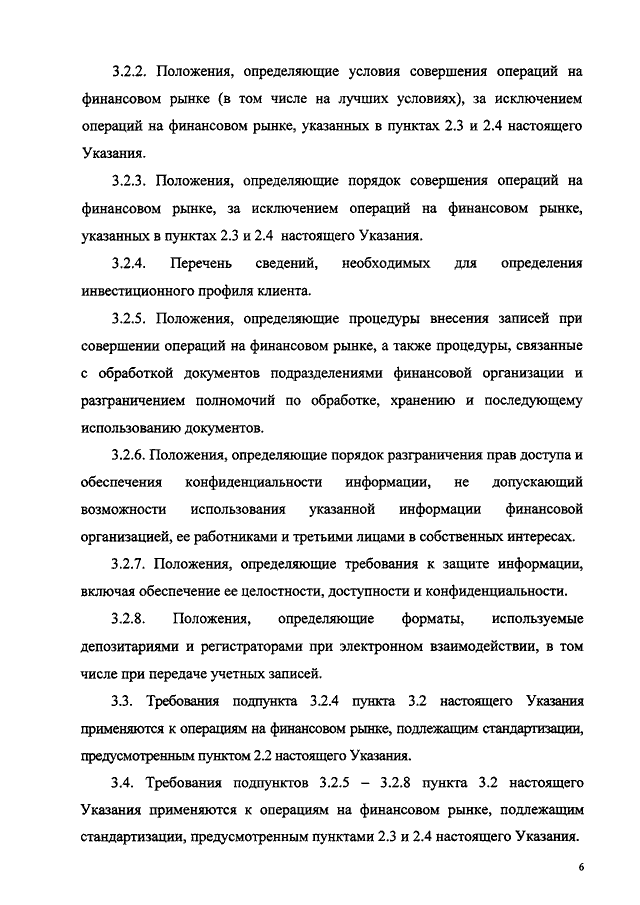 3.2.2. Положения, определяющие условия совершения операций на финансовом рынке (в том числе на лучших условиях), за исключением операций на финансовом рынке, указанных в пунктах 2.3 и 2.4 настоящего Указания.

3.2.3. Положения, определяющие порядок совершения операций на финансовом рынке, за исключением операций на финансовом рынке, указанных в пунктах 2.3 и 2.4 настоящего Указания.

3.2.4. Перечень сведений, необходимых для определения инвестиционного профиля клиента.

3.2.5. Положения, определяющие процедуры внесения записей при совершении операций на финансовом рынке, а также процедуры, связанные с обработкой документов подразделениями финансовой организации и разграничением полномочий по обработке, хранению и последующему использованию документов.

3.2.6. Положения, определяющие порядок разграничения прав доступа и обеспечения конфиденциальности информации, не допускающий возможности использования указанной информации финансовой организацией, ее работниками и третьими лицами в собственных интересах.

3.2.7. Положения, определяющие требования к защите информации, включая обеспечение ее целостности, доступности и конфиденциальности.

3.2.8. Положения, определяющие форматы, используемые депозитариями и регистраторами при электронном взаимодействии, в том числе при передаче учетных записей.

3.3. Требования подпункта 3.2.4 пункта 3.2 настоящего Указания применяются к операциям на финансовом рынке, подлежащим стандартизации, предусмотренным пунктом 2.2 настоящего Указания.

3.4. Требования подпунктов 3.2.5 – 3.2.8 пункта 3.2 настоящего Указания применяются к операциям на финансовом рынке, подлежащим стандартизации, предусмотренным пунктами 2.3 и 2.4 настоящего Указания.

6